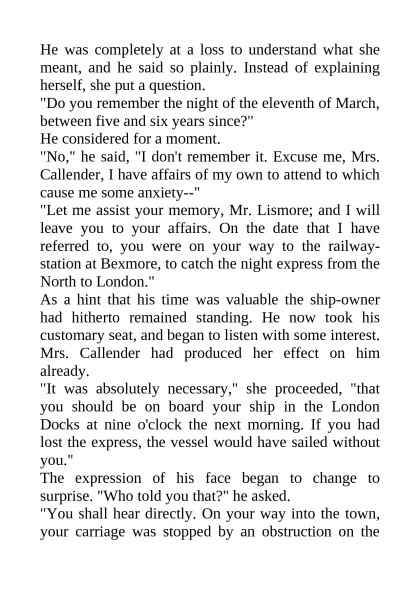 He was completely at a loss to understand what she meant, and he said so plainly. Instead of explaining herself, she put a question.

"Do you remember the night of the eleventh of March, between five and six years since?"

He considered for a moment.

"No," he said, "I don't remember it. Excuse me, Mrs. Callender, I have affairs of my own to attend to which cause me some anxiety--"

"Let me assist your memory, Mr. Lismore; and I will leave you to your affairs. On the date that I have referred to, you were on your way to the railway-station at Bexmore, to catch the night express from the North to London."

As a hint that his time was valuable the ship-owner had hitherto remained standing. He now took his customary seat, and began to listen with some interest. Mrs. Callender had produced her effect on him already.

"It was absolutely necessary," she proceeded, "that you should be on board your ship in the London Docks at nine o'clock the next morning. If you had lost the express, the vessel would have sailed without you."

The expression of his face began to change to surprise. "Who told you that?" he asked.

"You shall hear directly. On your way into the town, your carriage was stopped by an obstruction on the